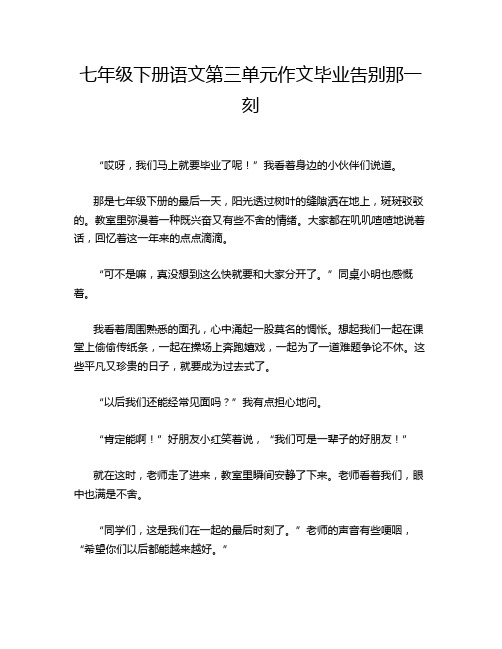 七年级下册语文第三单元作文毕业告别那一刻

“哎呀，我们马上就要毕业了呢！”我看着身边的小伙伴们说道。

那是七年级下册的最后一天，阳光透过树叶的缝隙洒在地上，斑斑驳驳的。教室里弥漫着一种既兴奋又有些不舍的情绪。大家都在叽叽喳喳地说着话，回忆着这一年来的点点滴滴。

“可不是嘛，真没想到这么快就要和大家分开了。”同桌小明也感慨着。

我看着周围熟悉的面孔，心中涌起一股莫名的惆怅。想起我们一起在课堂上偷偷传纸条，一起在操场上奔跑嬉戏，一起为了一道难题争论不休。这些平凡又珍贵的日子，就要成为过去式了。

“以后我们还能经常见面吗？”我有点担心地问。

“肯定能啊！”好朋友小红笑着说，“我们可是一辈子的好朋友！”

就在这时，老师走了进来，教室里瞬间安静了下来。老师看着我们，眼中也满是不舍。

“同学们，这是我们在一起的最后时刻了。”老师的声音有些哽咽，“希望你们以后都能越来越好。”